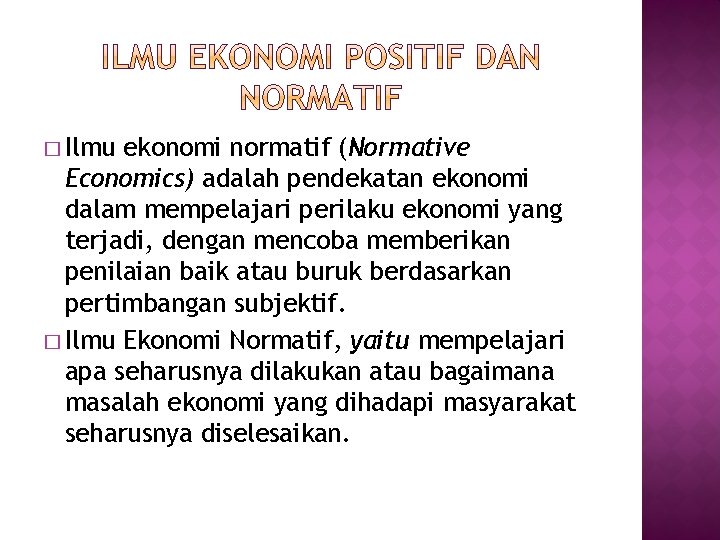 ILMU EKONOMI POSITIF DAN NORMATIF

□ Ilmu ekonomi normatif (Normative Economics) adalah pendekatan ekonomi dalam mempelajari perilaku ekonomi yang terjadi, dengan mencoba memberikan penilaian baik atau buruk berdasarkan pertimbangan subjektif.

□ Ilmu Ekonomi Normatif, yaitu mempelajari apa seharusnya dilakukan atau bagaimana masalah ekonomi yang dihadapi masyarakat seharusnya diselesaikan.